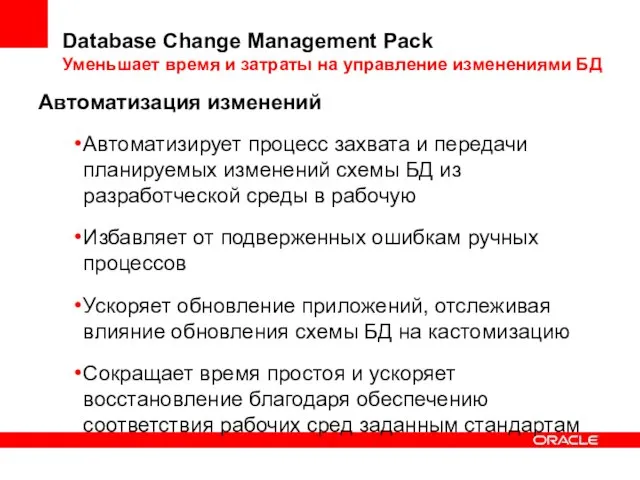 Database Change Management Pack
Уменьшает время и затраты на управление изменениями БД

Автоматизация изменений

•Автоматизирует процесс захвата и передачи планируемых изменений схемы БД из разработческой среды в рабочую

•Избавляет от подверженных ошибкам ручных процессов

•Ускоряет обновление приложений, отслеживая влияние обновления схемы БД на кастомизацию

•Сокращает время простоя и ускоряет восстановление благодаря обеспечению соответствия рабочих сред заданным стандартам

ORACLE